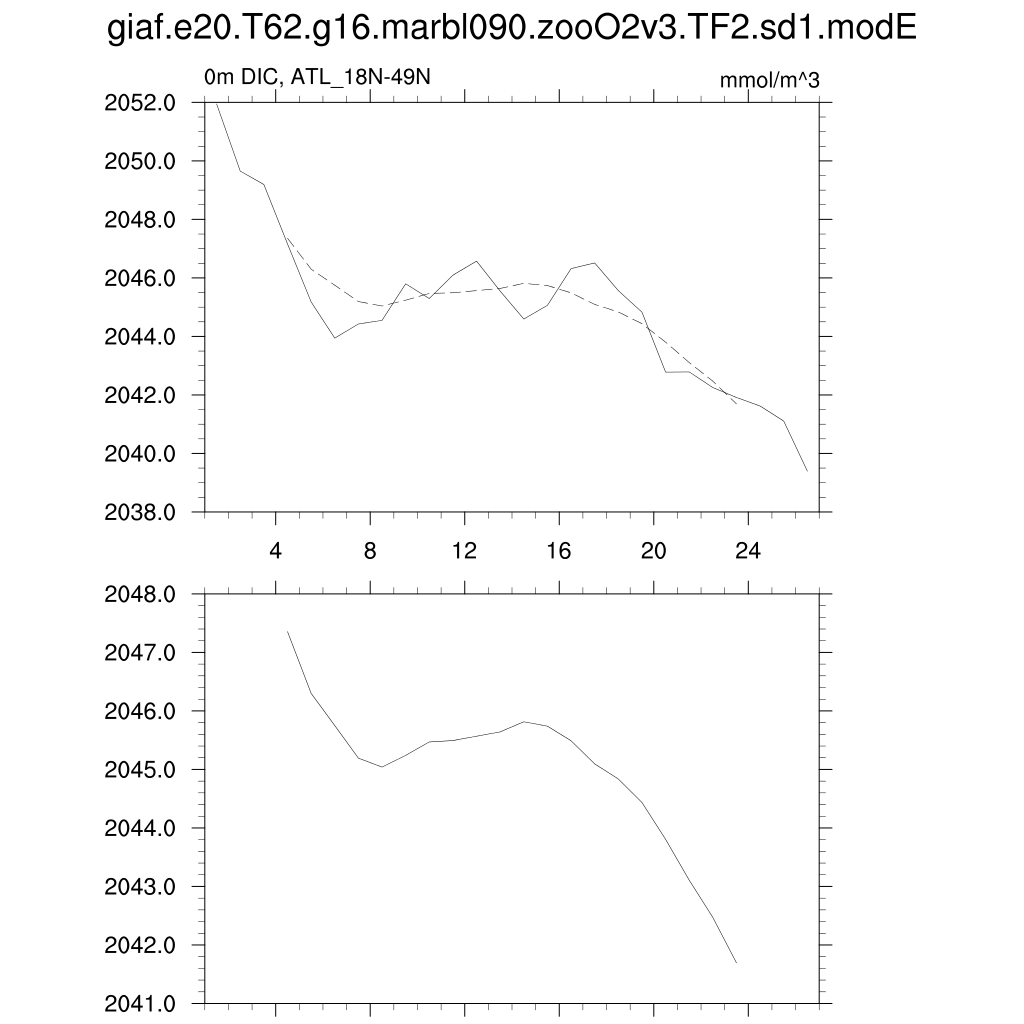 giaf.e20.T62.g16.marbl090.zooO2v3.TF2.sd1.modE

0m DIC, ATL_18N-49N

mmol/m^3

2052.0
2050.0
2048.0
2046.0
2044.0
2042.0
2040.0
2038.0

4
8
12
16
20
24

2048.0
2047.0
2046.0
2045.0
2044.0
2043.0
2042.0
2041.0